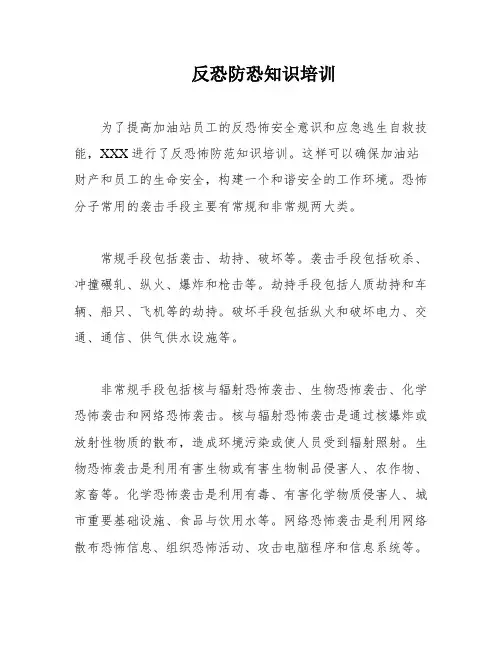 反恐防恐知识培训

为了提高加油站员工的反恐怖安全意识和应急逃生自救技能，XXX进行了反恐怖防范知识培训。这样可以确保加油站财产和员工的生命安全，构建一个和谐安全的工作环境。恐怖分子常用的袭击手段主要有常规和非常规两大类。

常规手段包括袭击、劫持、破坏等。袭击手段包括砍杀、冲撞碾轧、纵火、爆炸和枪击等。劫持手段包括人质劫持和车辆、船只、飞机等的劫持。破坏手段包括纵火和破坏电力、交通、通信、供气供水设施等。

非常规手段包括核与辐射恐怖袭击、生物恐怖袭击、化学恐怖袭击和网络恐怖袭击。核与辐射恐怖袭击是通过核爆炸或放射性物质的散布，造成环境污染或使人员受到辐射照射。生物恐怖袭击是利用有害生物或有害生物制品侵害人、农作物、家畜等。化学恐怖袭击是利用有毒、有害化学物质侵害人、城市重要基础设施、食品与饮用水等。网络恐怖袭击是利用网络散布恐怖信息、组织恐怖活动、攻击电脑程序和信息系统等。